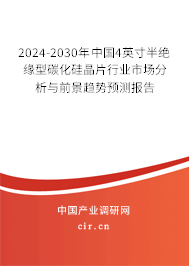 2024-2030年中国4英寸半绝缘型碳化硅晶片行业市场分析与前景趋势预测报告

中国产业调研网

cir.cn